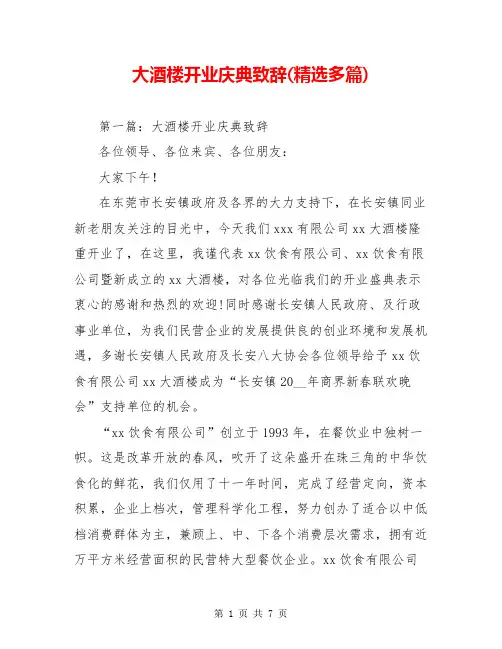 大酒楼开业庆典致辞(精选多篇)

第一篇：大酒楼开业庆典致辞

各位领导、各位来宾、各位朋友：

大家下午！

在东莞市长安镇政府及各界的大力支持下，在长安镇同业新老朋友关注的目光中，今天我们 xxx 有限公司 xx 大酒楼隆重开业了，在这里，我谨代表 xx 饮食有限公司、xx 饮食有限公司暨新成立的 xx 大酒楼，对各位光临我们的开业盛典表示衷心的感谢和热烈的欢迎!同时感谢长安镇人民政府、及行政事业单位，为我们民营企业的发展提供良的创业环境和发展机遇，多谢长安镇人民政府及长安八大协会各位领导给予 xx 饮食有限公司 xx 大酒楼成为“长安镇 20__年商界新春联欢晚会”支持单位的机会。

“xx 饮食有限公司”创立于 1993 年，在餐饮业中独树一帜。这是改革开放的春风，吹开了这朵盛开在珠三角的中华饮食化的鲜花，我们仅用了十一年时间，完成了经营定向，资本积累，企业上档次，管理科学化工程，努力创办了适合以中低档消费群体为主，兼顾上、中、下各个消费层次需求，拥有近万平方米经营面积的民营特大型餐饮企业。xx 饮食有限公司

第 1 页 共 7 页